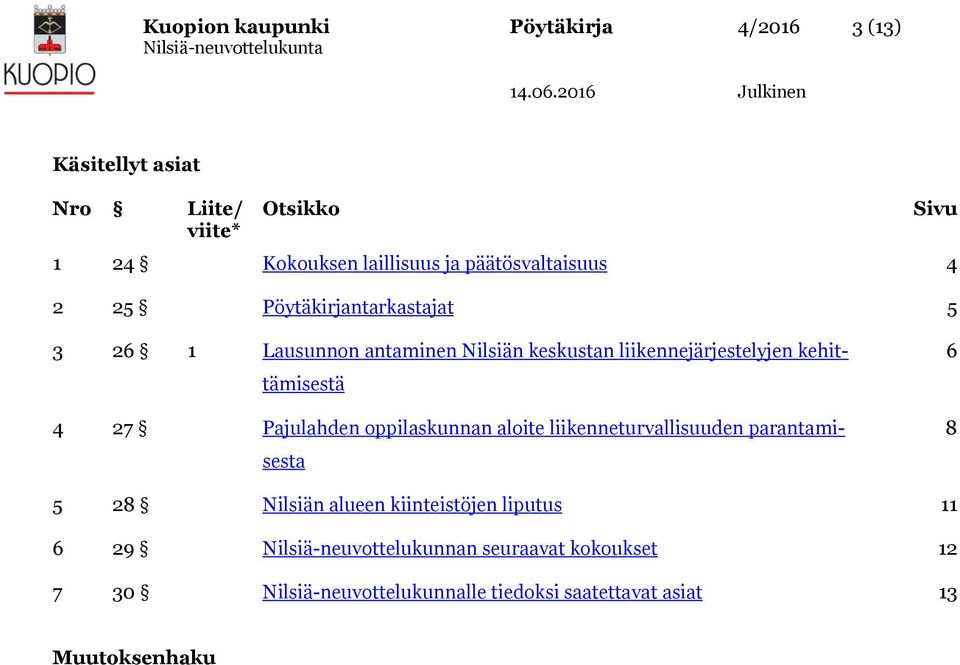 KUOPIO

Kuopion kaupunki
Nilsiä-neuvottelukunta

Pöytäkirja 4/2016 3 (13)

14.06.2016 Julkinen

Käsitellyt asiat

| Nro | § | Liite/ viite* | Otsikko | Sivu |
|---|---|---|---|---|
| 1 | 24 § | | Kokouksen laillisuus ja päätösvaltaisuus | 4 |
| 2 | 25 § | | Pöytäkirjantarkastajat | 5 |
| 3 | 26 § | 1 | Lausunnon antaminen Nilsiän keskustan liikennejärjestelyjen kehittämisestä | 6 |
| 4 | 27 § | | Pajulahden oppilaskunnan aloite liikenneturvallisuuden parantamisesta | 8 |
| 5 | 28 § | | Nilsiän alueen kiinteistöjen liputus | 11 |
| 6 | 29 § | | Nilsiä-neuvottelukunnan seuraavat kokoukset | 12 |
| 7 | 30 § | | Nilsiä-neuvottelukunnalle tiedoksi saatettavat asiat | 13 |

Muutoksenhaku